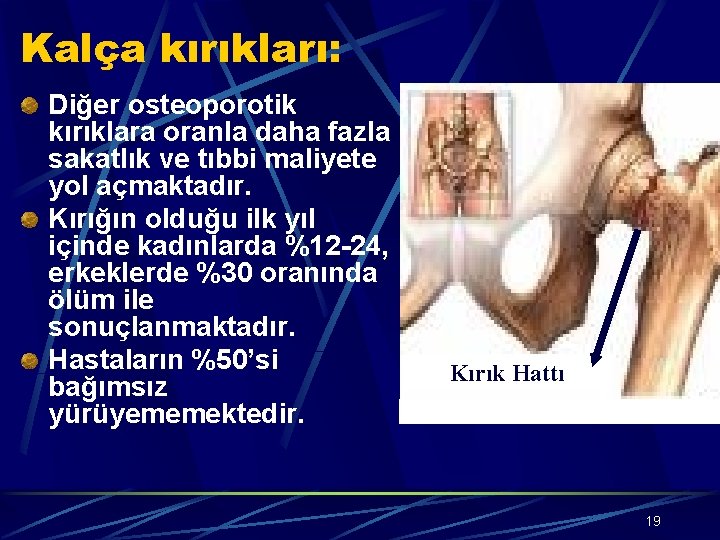 Kalça kırıkları:

Diğer osteoporotik kırıklara oranla daha fazla sakatlık ve tıbbi maliyete yol açmaktadır.

Kırığın olduğu ilk yıl içinde kadınlarda %12-24, erkeklerde %30 oranında ölüm ile sonuçlanmaktadır.

Hastaların %50'si bağımsız yürüyememektedir.

Kırık Hattı

19